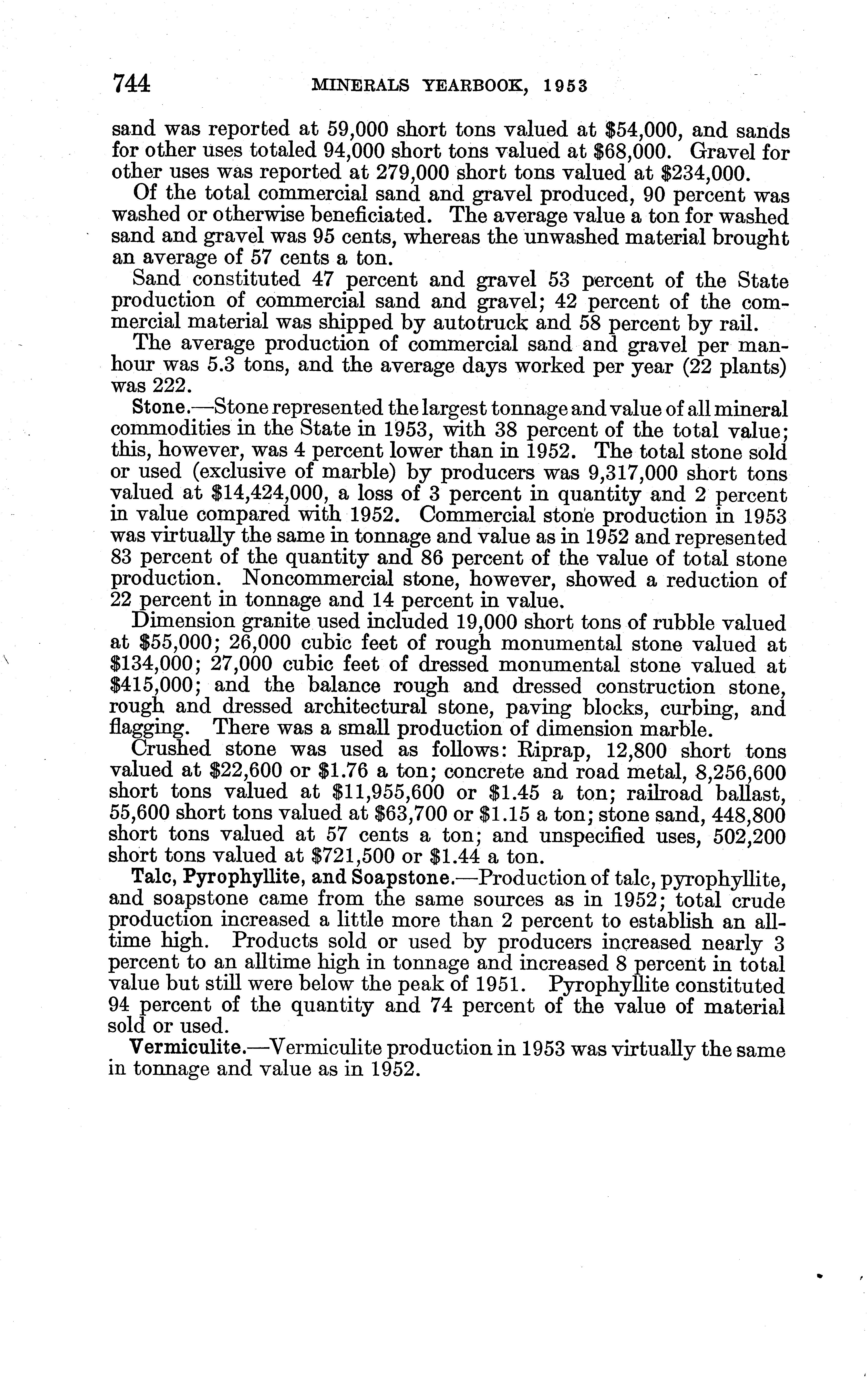 744 MINERALS YEARBOOK, 1953

sand was reported at 59,000 short tons valued at \$54,000, and sands for other uses totaled 94,000 short tons valued at \$68,000. Gravel for other uses was reported at 279,000 short tons valued at \$234,000.

Of the total commercial sand and gravel produced, 90 percent was washed or otherwise beneficiated. The average value a ton for washed sand and gravel was 95 cents, whereas the unwashed material brought an average of 57 cents a ton.

Sand constituted 47 percent and gravel 53 percent of the State production of commercial sand and gravel; 42 percent of the commercial material was shipped by autotruck and 58 percent by rail.

The average production of commercial sand and gravel per man-hour was 5.3 tons, and the average days worked per year (22 plants) was 222.

Stone.—Stone represented the largest tonnage and value of all mineral commodities in the State in 1953, with 38 percent of the total value; this, however, was 4 percent lower than in 1952. The total stone sold or used (exclusive of marble) by producers was 9,317,000 short tons valued at \$14,424,000, a loss of 3 percent in quantity and 2 percent in value compared with 1952. Commercial stone production in 1953 was virtually the same in tonnage and value as in 1952 and represented 83 percent of the quantity and 86 percent of the value of total stone production. Noncommercial stone, however, showed a reduction of 22 percent in tonnage and 14 percent in value.

Dimension granite used included 19,000 short tons of rubble valued at \$55,000; 26,000 cubic feet of rough monumental stone valued at \$134,000; 27,000 cubic feet of dressed monumental stone valued at \$415,000; and the balance rough and dressed construction stone, rough and dressed architectural stone, paving blocks, curbing, and flagging. There was a small production of dimension marble.

Crushed stone was used as follows: Riprap, 12,800 short tons valued at \$22,600 or \$1.76 a ton; concrete and road metal, 8,256,600 short tons valued at \$11,955,600 or \$1.45 a ton; railroad ballast, 55,600 short tons valued at \$63,700 or \$1.15 a ton; stone sand, 448,800 short tons valued at 57 cents a ton; and unspecified uses, 502,200 short tons valued at \$721,500 or \$1.44 a ton.

Talc, Pyrophyllite, and Soapstone.—Production of talc, pyrophyllite, and soapstone came from the same sources as in 1952; total crude production increased a little more than 2 percent to establish an alltime high. Products sold or used by producers increased nearly 3 percent to an alltime high in tonnage and increased 8 percent in total value but still were below the peak of 1951. Pyrophyllite constituted 94 percent of the quantity and 74 percent of the value of material sold or used.

Vermiculite.—Vermiculite production in 1953 was virtually the same in tonnage and value as in 1952.